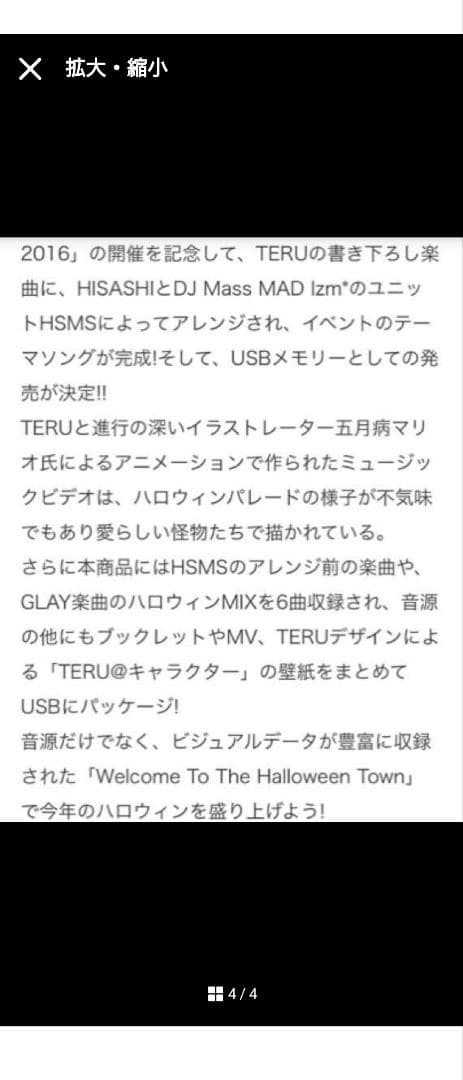 拡大・縮小

2016」の開催を記念して、TERUの書き下ろし楽曲に、HISASHIとDJ Mass MAD Izm*のユニットHSMSによってアレンジされ、イベントのテーマソングが完成!そして、USBメモリーとしての発売が決定!!
TERUと進行の深いイラストレーター五月病マリオ氏によるアニメーションで作られたミュージックビデオは、ハロウィンパレードの様子が不気味でもあり愛らしい怪物たちで描かれている。
さらに本商品にはHSMSのアレンジ前の楽曲や、GLAY楽曲のハロウィンMIXを6曲収録され、音源の他にもブックレットやMV、TERUデザインによる「TERU@キャラクター」の壁紙をまとめてUSBにパッケージ!
音源だけでなく、ビジュアルデータが豊富に収録された「Welcome To The Halloween Town」で今年のハロウィンを盛り上げよう!

4 / 4